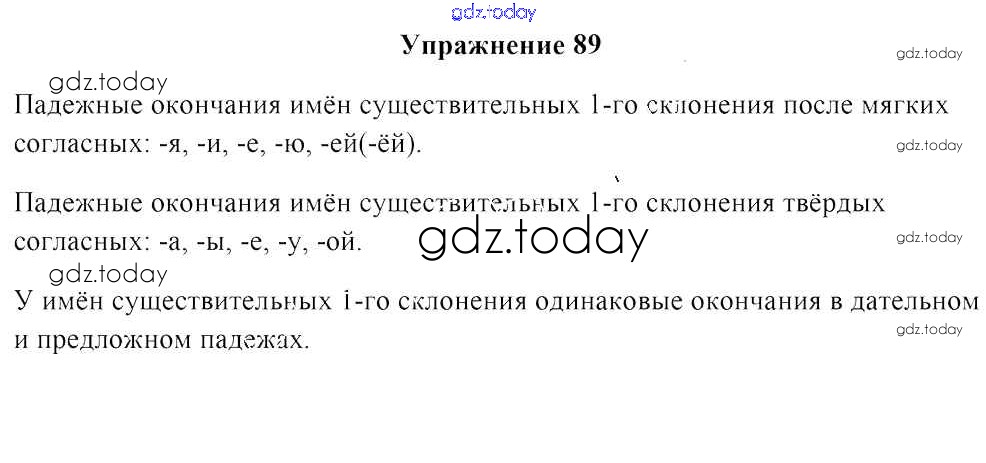 Упражнение 89

Падежные окончания имён существительных 1-го склонения после мягких согласных: -я, -и, -е, -ю, -ей(-ёй).

Падежные окончания имён существительных 1-го склонения твёрдых согласных: -а, -ы, -е, -у, -ой.

У имён существительных 1-го склонения одинаковые окончания в дательном и предложном падежах.

gdz.today